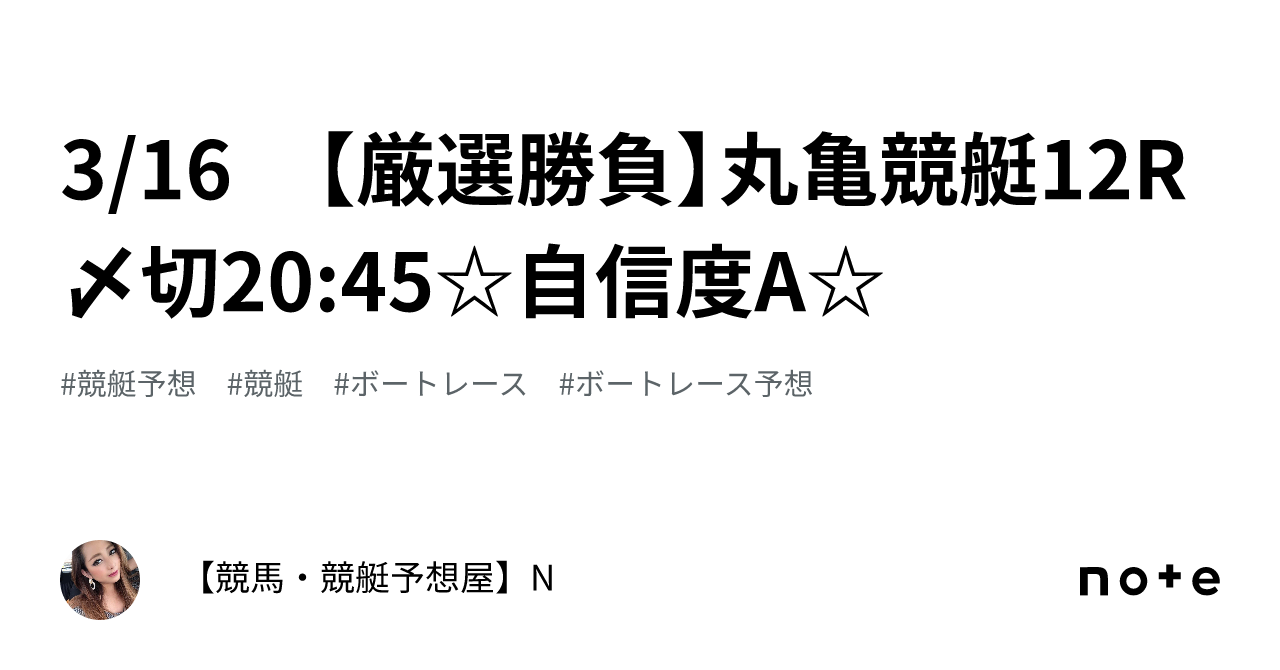 3/16　【厳選勝負】丸亀競艇12R〆切20:45☆自信度A☆

#競艇予想　#競艇　#ボートレース　#ボートレース予想

【競馬・競艇予想屋】N

note